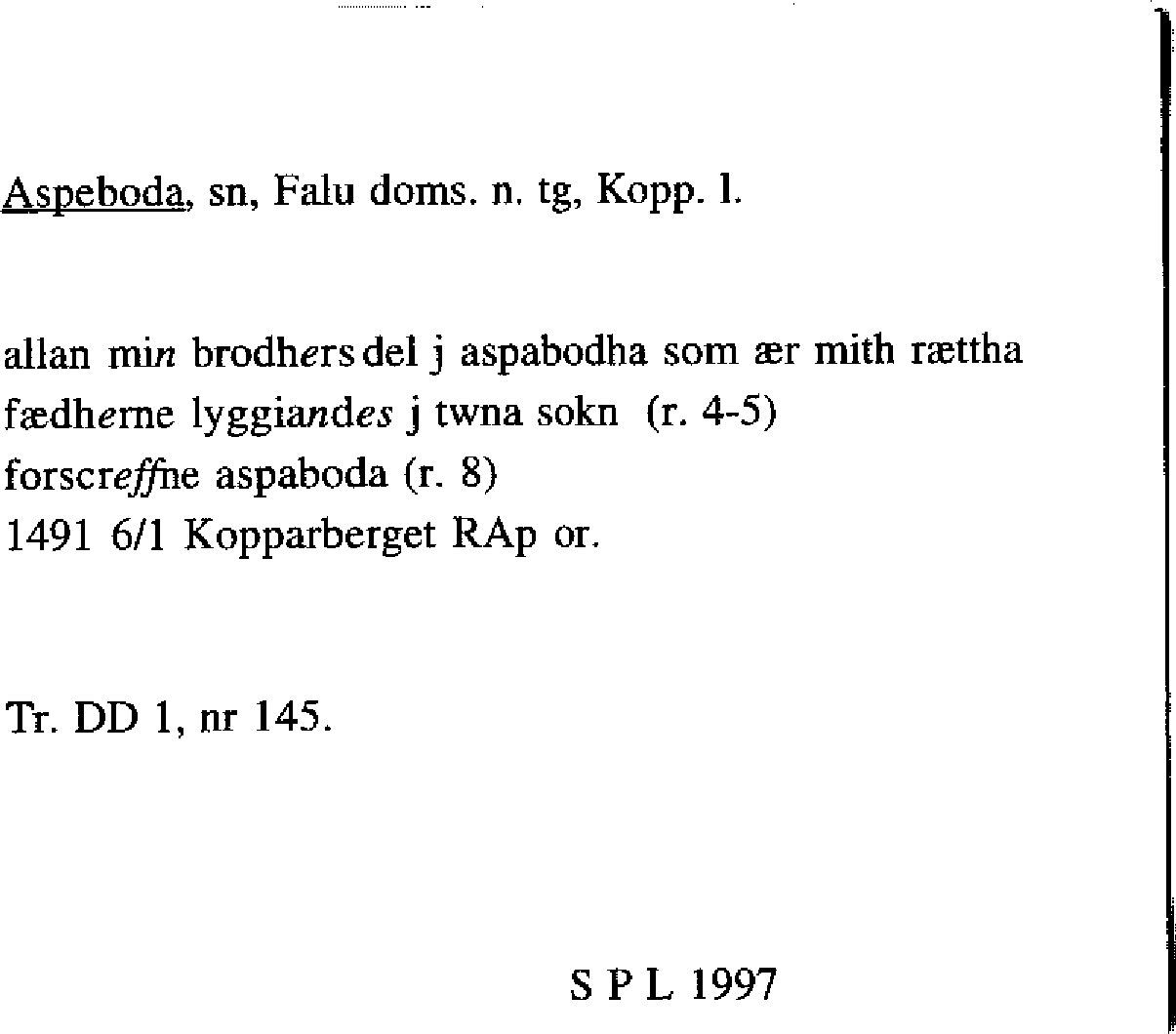 Aspeboda, sn, Falu doms. n. tg, Kopp. l.

allan min brodhers del j aspabodha som ær mith rættha fædherne lyggiandes j twna sokn (r. 4-5)
forscreffne aspaboda (r. 8)
1491 6/1 Kopparberget RAp or.

Tr. DD 1, nr 145.

S P L 1997